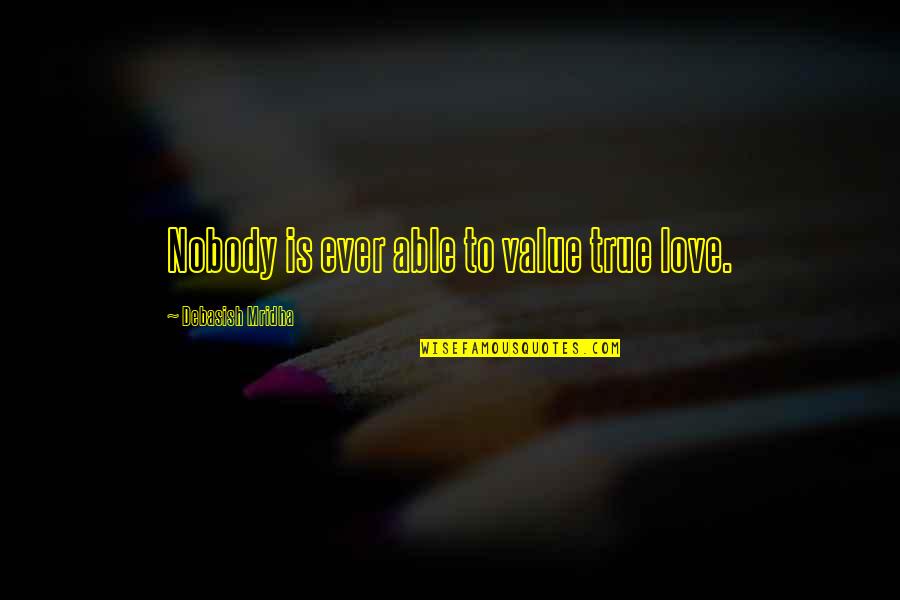 Nobody is ever able to value true love.

~ Debasish Mridha

WISEFAMOUSQUOTES.COM